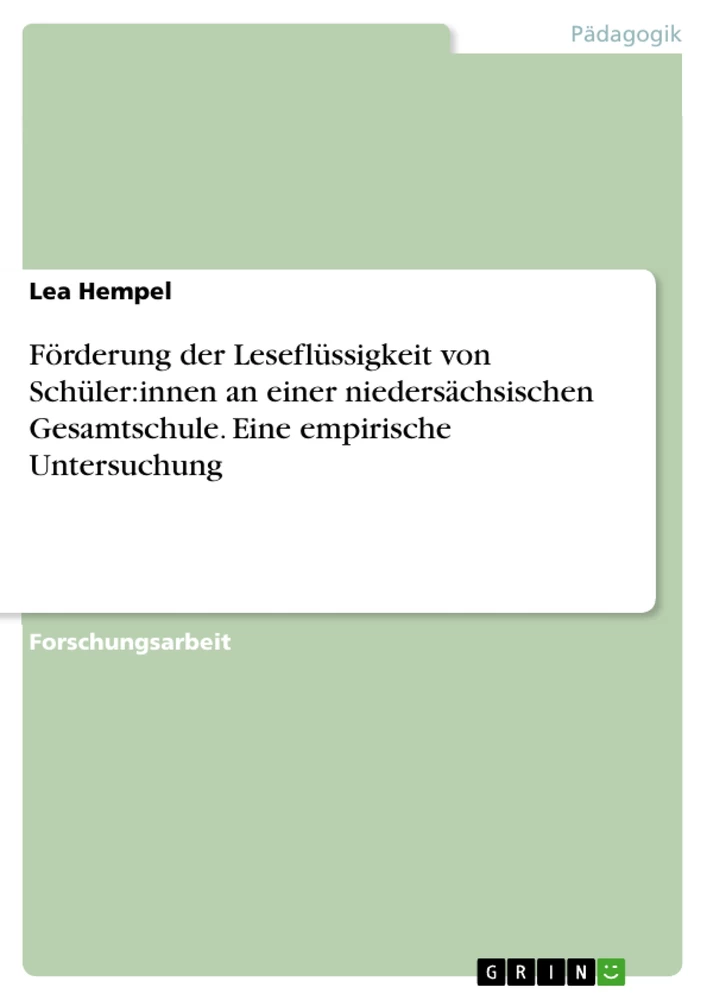 Pädagogik

Lea Hempel

Förderung der Leseflüssigkeit von Schüler:innen an einer niedersächsischen Gesamtschule. Eine empirische Untersuchung

Forschungsarbeit

GRIN